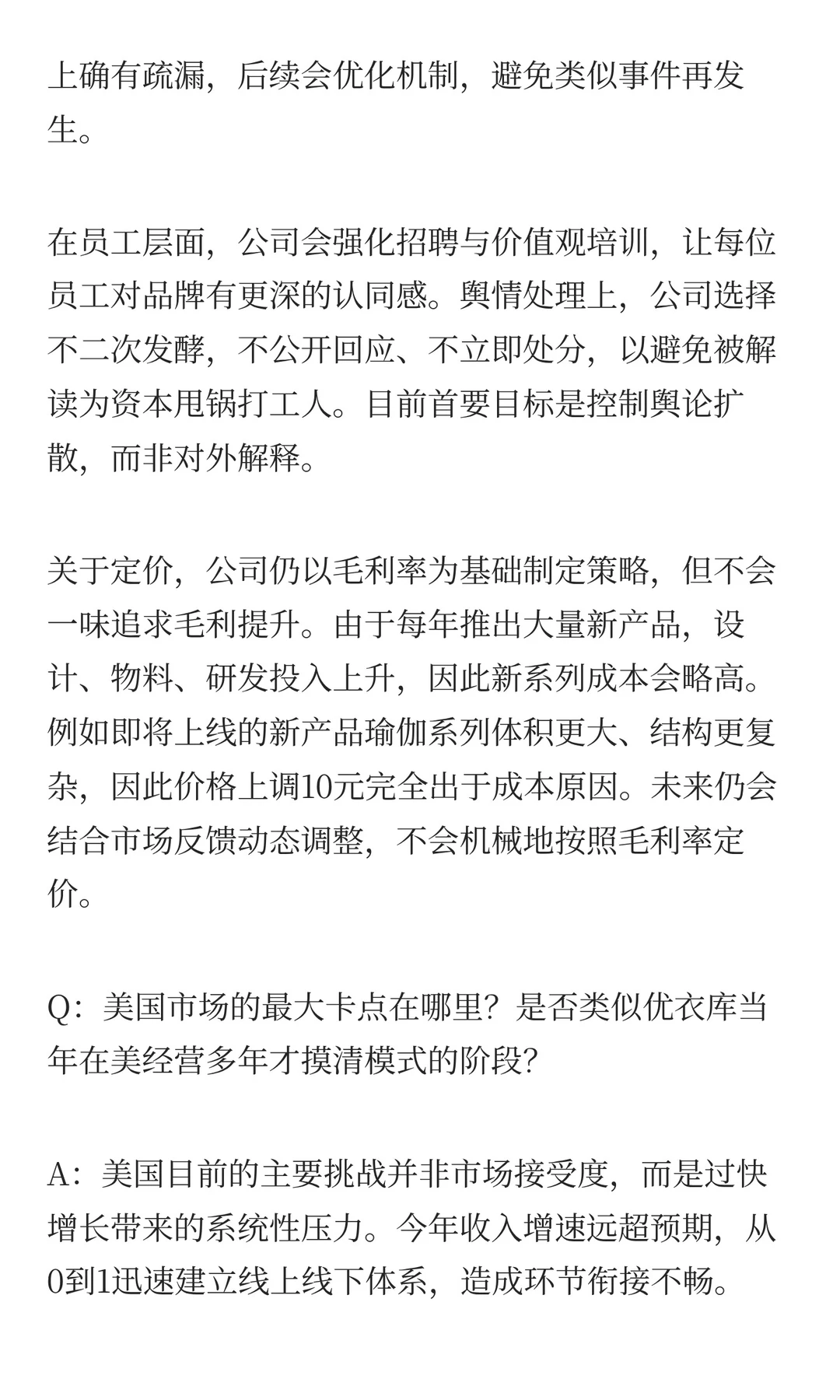 上确有疏漏，后续会优化机制，避免类似事件再发生。

在员工层面，公司会强化招聘与价值观培训，让每位员工对品牌有更深的认同感。舆情处理上，公司选择不二次发酵，不公开回应、不立即处分，以避免被解读为资本甩锅打工人。目前首要目标是控制舆论扩散，而非对外解释。

关于定价，公司仍以毛利率为基础制定策略，但不会一味追求毛利提升。由于每年推出大量新产品，设计、物料、研发投入上升，因此新系列成本会略高。例如即将上线的新产品瑜伽系列体积更大、结构更复杂，因此价格上调10元完全出于成本原因。未来仍会结合市场反馈动态调整，不会机械地按照毛利率定价。

Q：美国市场的最大卡点在哪里？是否类似优衣库当年在美经营多年才摸清模式的阶段？

A：美国目前的主要挑战并非市场接受度，而是过快增长带来的系统性压力。今年收入增速远超预期，从0到1迅速建立线上线下体系，造成环节衔接不畅。